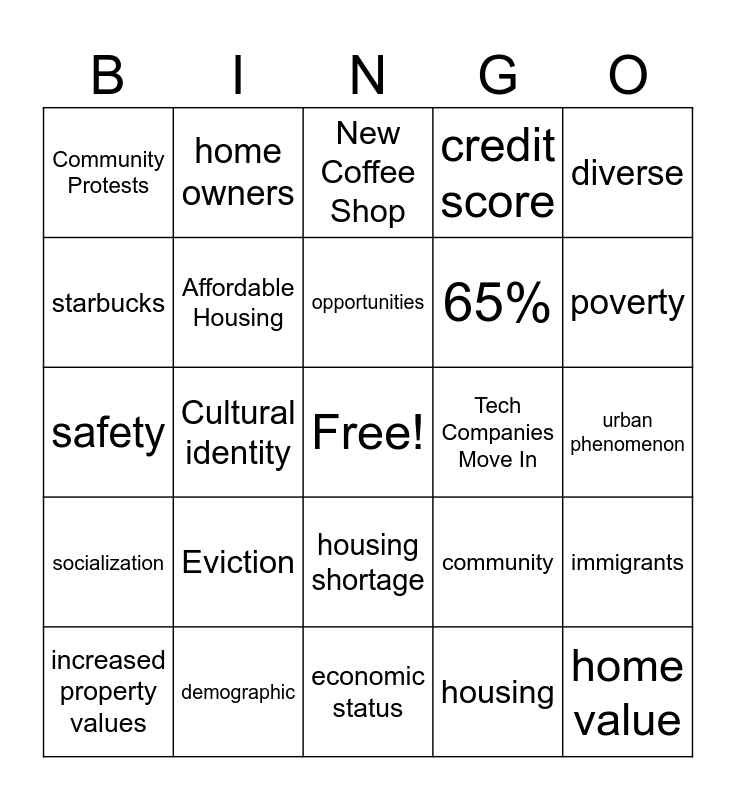 | B | I | N | G | O |
|---|---|---|---|---|
| Community Protests | home owners | New Coffee Shop | credit score | diverse |
| starbucks | Affordable Housing | opportunities | 65% | poverty |
| safety | Cultural identity | Free! | Tech Companies Move In | urban phenomenon |
| socialization | Eviction | housing shortage | community | immigrants |
| increased property values | demographic | economic status | housing | home value |